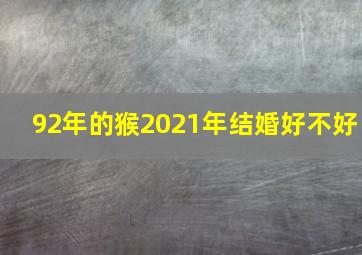 92年的猴2021年结婚好不好